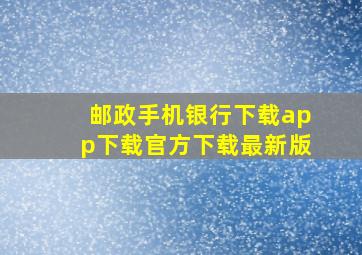 邮政手机银行下载app下载官方下载最新版